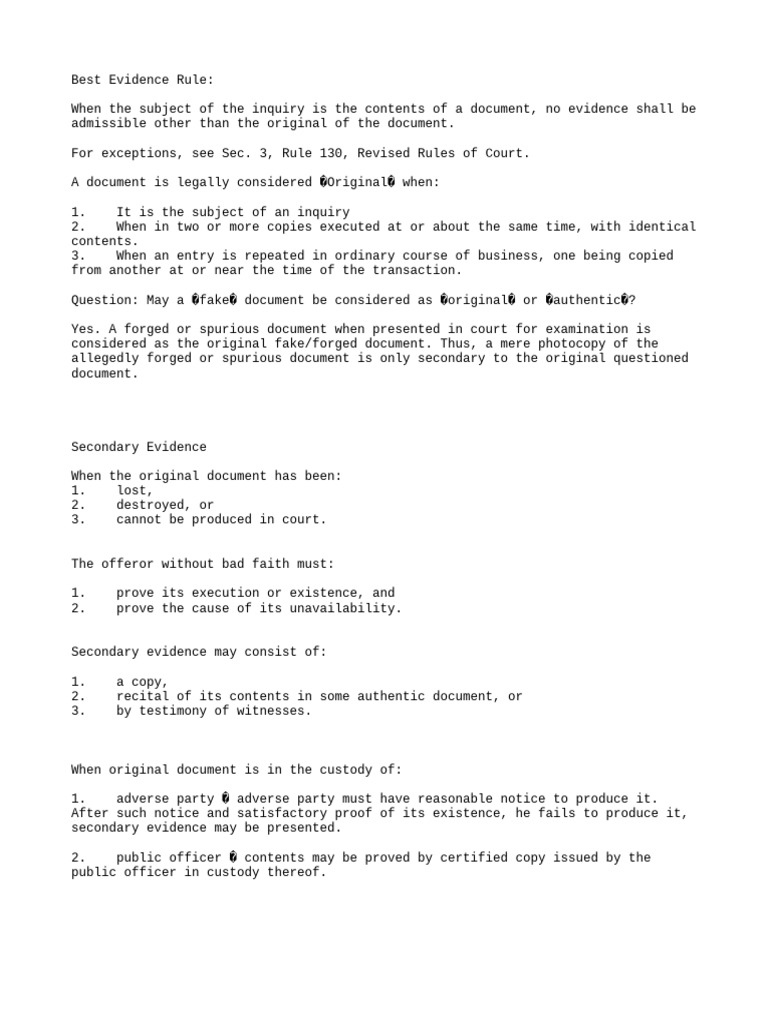 Best Evidence Rule:

When the subject of the inquiry is the contents of a document, no evidence shall be admissible other than the original of the document.

For exceptions, see Sec. 3, Rule 130, Revised Rules of Court.

A document is legally considered �Original� when:

1. It is the subject of an inquiry
2. When in two or more copies executed at or about the same time, with identical contents.
3. When an entry is repeated in ordinary course of business, one being copied from another at or near the time of the transaction.

Question: May a �fake� document be considered as �original� or �authentic�?

Yes. A forged or spurious document when presented in court for examination is considered as the original fake/forged document. Thus, a mere photocopy of the allegedly forged or spurious document is only secondary to the original questioned document.

Secondary Evidence

When the original document has been:
1. lost,
2. destroyed, or
3. cannot be produced in court.

The offeror without bad faith must:

1. prove its execution or existence, and
2. prove the cause of its unavailability.

Secondary evidence may consist of:

1. a copy,
2. recital of its contents in some authentic document, or
3. by testimony of witnesses.

When original document is in the custody of:

1. adverse party � adverse party must have reasonable notice to produce it. After such notice and satisfactory proof of its existence, he fails to produce it, secondary evidence may be presented.

2. public officer � contents may be proved by certified copy issued by the public officer in custody thereof.